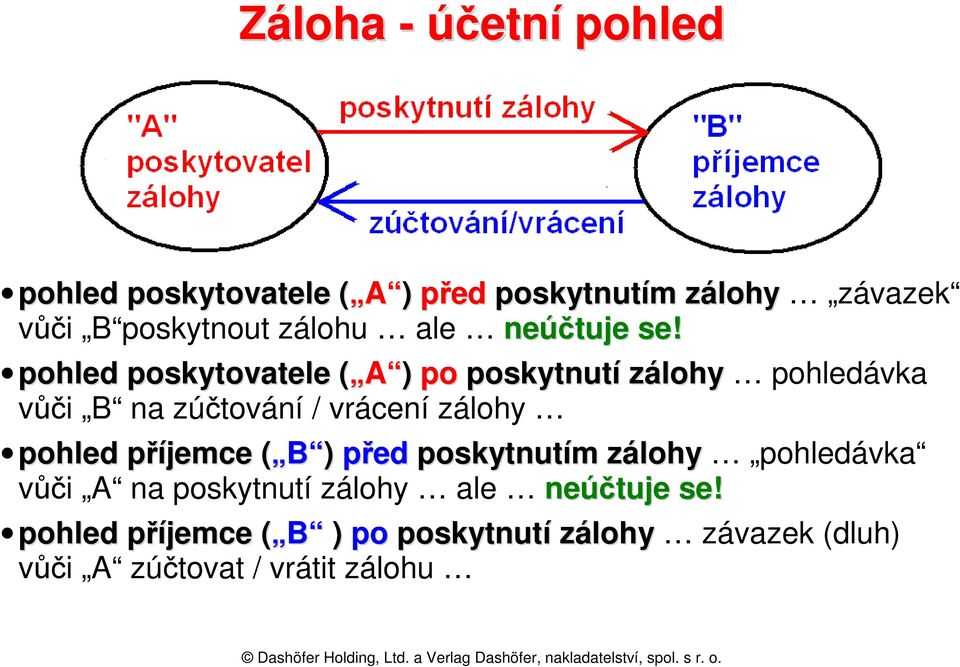 Záloha - účetní pohled

"A" poskytovatel zálohy

poskytnutí zálohy

zúčtování/vrácení

"B" příjemce zálohy

• pohled poskytovatele („A“) před poskytnutím zálohy … „závazek“ vůči „B“poskytnout zálohu … ale … neúčtuje se!

• pohled poskytovatele („A“) po poskytnutí zálohy … pohledávka vůči „B“ na zúčtování / vrácení zálohy …

• pohled příjemce („B“) před poskytnutím zálohy … „pohledávka“ vůči „A“ na poskytnutí zálohy … ale … neúčtuje se!

• pohled příjemce („B“ ) po poskytnutí zálohy … závazek (dluh) vůči „A“ zúčtovat / vrátit zálohu …

© Dashöfer Holding, Ltd. a Verlag Dashöfer, nakladatelství, spol. s r. o.